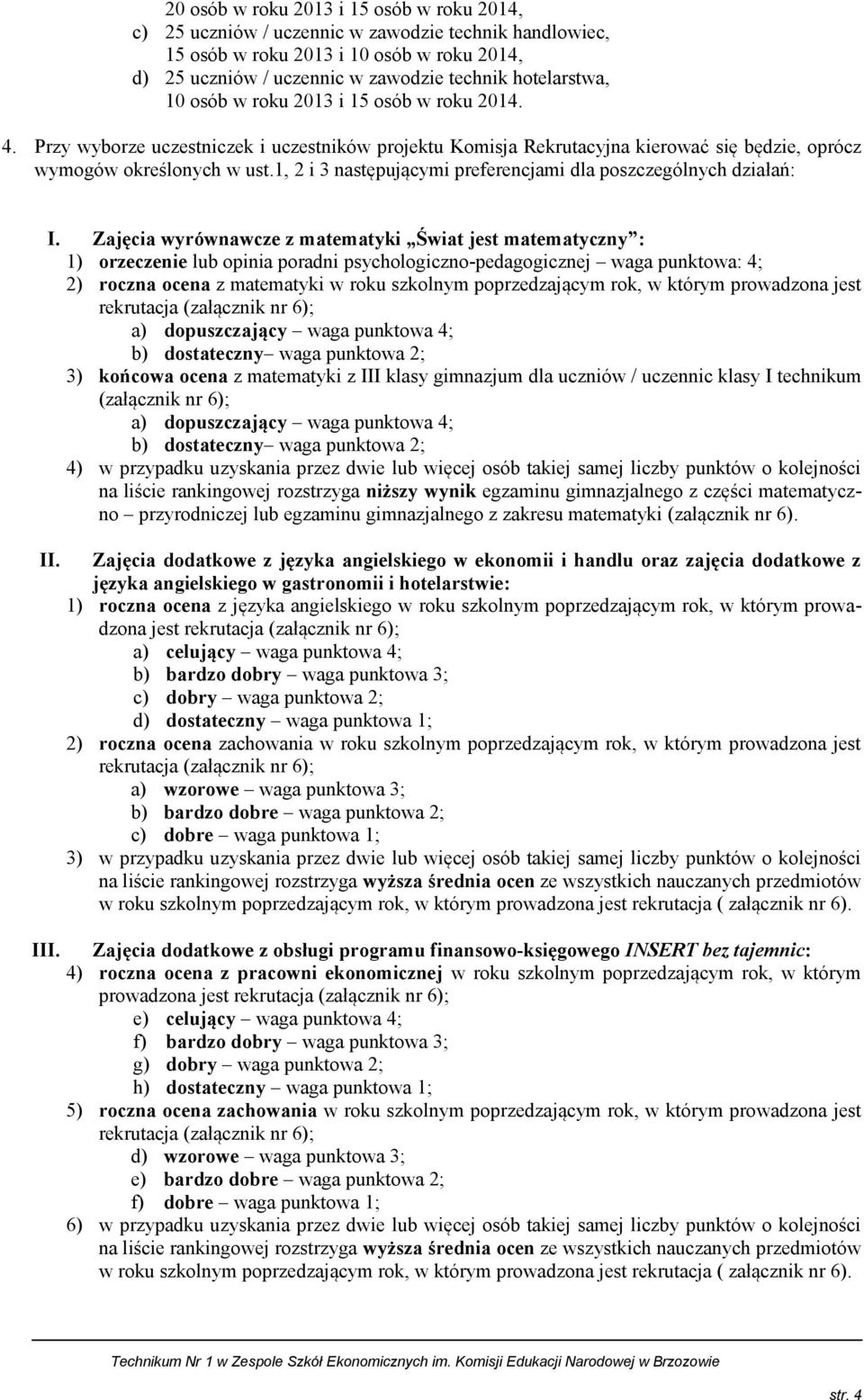 20 osób w roku 2013 i 15 osób w roku 2014,
c) 25 uczniów / uczennic w zawodzie technik handlowiec, 15 osób w roku 2013 i 10 osób w roku 2014,
d) 25 uczniów / uczennic w zawodzie technik hotelarstwa, 10 osób w roku 2013 i 15 osób w roku 2014.

4. Przy wyborze uczestniczek i uczestników projektu Komisja Rekrutacyjna kierować się będzie, oprócz wymogów określonych w ust.1, 2 i 3 następującymi preferencjami dla poszczególnych działań:

I. Zajęcia wyrównawcze z matematyki „Świat jest matematyczny”:
1) orzeczenie lub opinia poradni psychologiczno-pedagogicznej – waga punktowa: 4;
2) roczna ocena z matematyki w roku szkolnym poprzedzającym rok, w którym prowadzona jest rekrutacja (załącznik nr 6);
a) dopuszczający – waga punktowa 4;
b) dostateczny– waga punktowa 2;
3) końcowa ocena z matematyki z III klasy gimnazjum dla uczniów / uczennic klasy I technikum (załącznik nr 6);
a) dopuszczający – waga punktowa 4;
b) dostateczny– waga punktowa 2;
4) w przypadku uzyskania przez dwie lub więcej osób takiej samej liczby punktów o kolejności na liście rankingowej rozstrzyga niższy wynik egzaminu gimnazjalnego z części matematyczno – przyrodniczej lub egzaminu gimnazjalnego z zakresu matematyki (załącznik nr 6).

II. Zajęcia dodatkowe z języka angielskiego w ekonomii i handlu oraz zajęcia dodatkowe z języka angielskiego w gastronomii i hotelarstwie:
1) roczna ocena z języka angielskiego w roku szkolnym poprzedzającym rok, w którym prowadzona jest rekrutacja (załącznik nr 6);
a) celujący – waga punktowa 4;
b) bardzo dobry – waga punktowa 3;
c) dobry – waga punktowa 2;
d) dostateczny – waga punktowa 1;
2) roczna ocena zachowania w roku szkolnym poprzedzającym rok, w którym prowadzona jest rekrutacja (załącznik nr 6);
a) wzorowe – waga punktowa 3;
b) bardzo dobre – waga punktowa 2;
c) dobre – waga punktowa 1;
3) w przypadku uzyskania przez dwie lub więcej osób takiej samej liczby punktów o kolejności na liście rankingowej rozstrzyga wyższa średnia ocen ze wszystkich nauczanych przedmiotów w roku szkolnym poprzedzającym rok, w którym prowadzona jest rekrutacja ( załącznik nr 6).

III. Zajęcia dodatkowe z obsługi programu finansowo-księgowego INSERT bez tajemnic:
4) roczna ocena z pracowni ekonomicznej w roku szkolnym poprzedzającym rok, w którym prowadzona jest rekrutacja (załącznik nr 6);
e) celujący – waga punktowa 4;
f) bardzo dobry – waga punktowa 3;
g) dobry – waga punktowa 2;
h) dostateczny – waga punktowa 1;
5) roczna ocena zachowania w roku szkolnym poprzedzającym rok, w którym prowadzona jest rekrutacja (załącznik nr 6);
d) wzorowe – waga punktowa 3;
e) bardzo dobre – waga punktowa 2;
f) dobre – waga punktowa 1;
6) w przypadku uzyskania przez dwie lub więcej osób takiej samej liczby punktów o kolejności na liście rankingowej rozstrzyga wyższa średnia ocen ze wszystkich nauczanych przedmiotów w roku szkolnym poprzedzającym rok, w którym prowadzona jest rekrutacja ( załącznik nr 6).

Technikum Nr 1 w Zespole Szkół Ekonomicznych im. Komisji Edukacji Narodowej w Brzozowie

str. 4